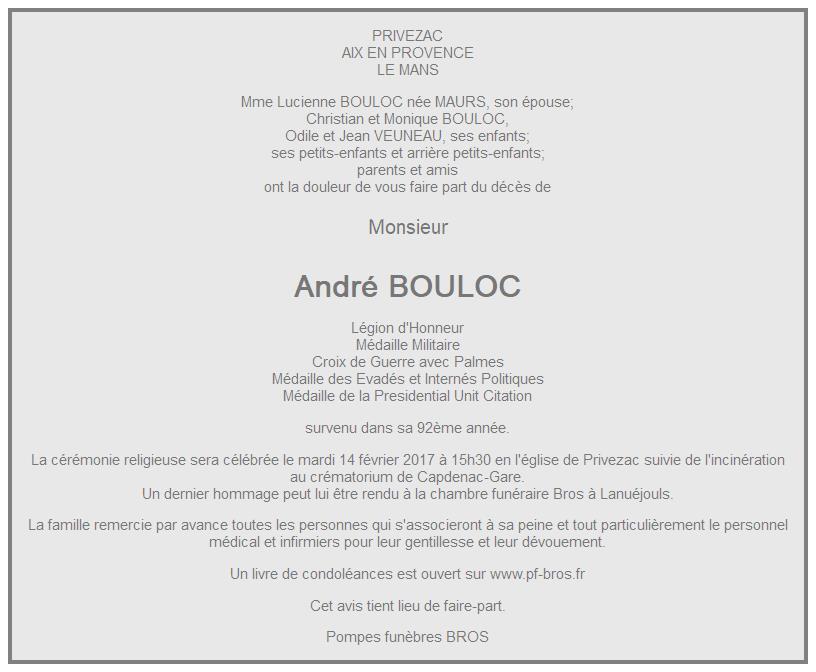 PRIVEZAC
AIX EN PROVENCE
LE MANS

Mme Lucienne BOULOC née MAURS, son épouse;
Christian et Monique BOULOC,
Odile et Jean VEUNEAU, ses enfants;
ses petits-enfants et arrière petits-enfants;
parents et amis
ont la douleur de vous faire part du décès de

Monsieur

André BOULOC

Légion d'Honneur
Médaille Militaire
Croix de Guerre avec Palmes
Médaille des Evadés et Internés Politiques
Médaille de la Presidential Unit Citation

survenu dans sa 92ème année.

La cérémonie religieuse sera célébrée le mardi 14 février 2017 à 15h30 en l'église de Privezac suivie de l'incinération au crématorium de Capdenac-Gare.
Un dernier hommage peut lui être rendu à la chambre funéraire Bros à Lanuéjouls.

La famille remercie par avance toutes les personnes qui s'associeront à sa peine et tout particulièrement le personnel médical et infirmiers pour leur gentillesse et leur dévouement.

Un livre de condoléances est ouvert sur www.pf-bros.fr

Cet avis tient lieu de faire-part.

Pompes funèbres BROS